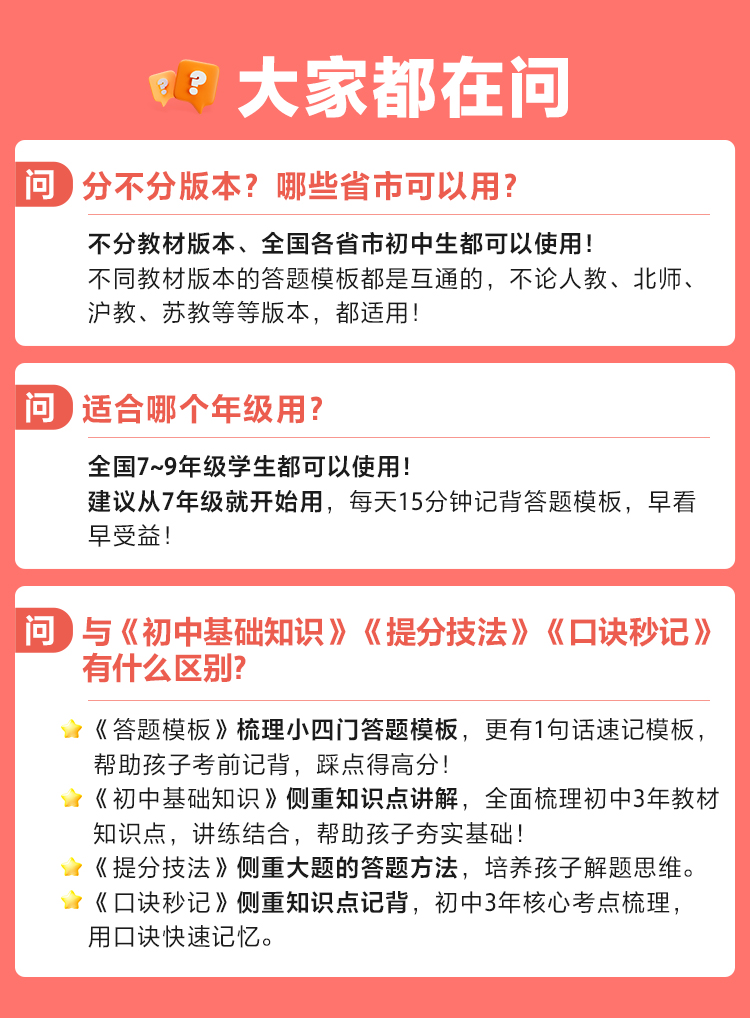 大家都在问

问 分不分版本？哪些省市可以用？

不分教材版本、全国各省市初中生都可以使用！
不同教材版本的答题模板都是互通的，不论人教、北师、沪教、苏教等等版本，都适用！

问 适合哪个年级用？

全国7~9年级学生都可以使用！
建议从7年级就开始用，每天15分钟记背答题模板，早看早受益！

问 与《初中基础知识》《提分技法》《口诀秒记》有什么区别？

《答题模板》梳理小四门答题模板，更有1句话速记模板，帮助孩子考前记背，踩点得高分！
《初中基础知识》侧重知识点讲解，全面梳理初中3年教材知识点，讲练结合，帮助孩子夯实基础！
《提分技法》侧重大题的答题方法，培养孩子解题思维。
《口诀秒记》侧重知识点记背，初中3年核心考点梳理，用口诀快速记忆。